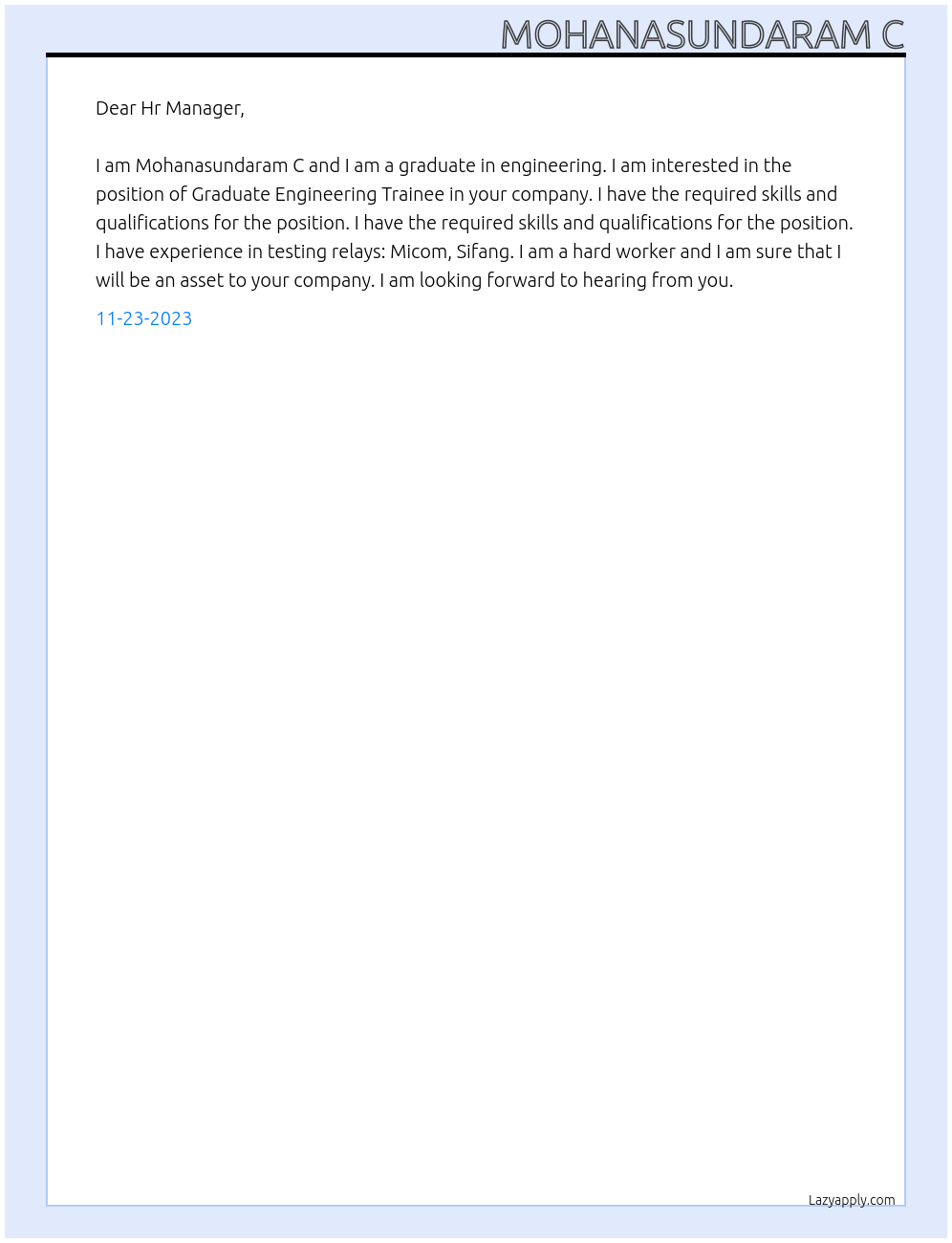 MOHANASUNDARAM C

Dear Hr Manager,

I am Mohanasundaram C and I am a graduate in engineering. I am interested in the position of Graduate Engineering Trainee in your company. I have the required skills and qualifications for the position. I have the required skills and qualifications for the position. I have experience in testing relays: Micom, Sifang. I am a hard worker and I am sure that I will be an asset to your company. I am looking forward to hearing from you.

11-23-2023

Lazyapply.com